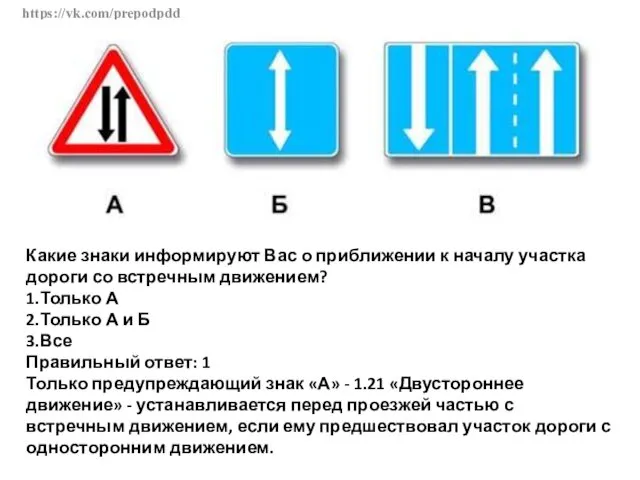 https://vk.com/prepodpdd

А

Б

В

Какие знаки информируют Вас о приближении к началу участка дороги со встречным движением?
1.Только А
2.Только А и Б
3.Все
Правильный ответ: 1
Только предупреждающий знак «А» - 1.21 «Двустороннее движение» - устанавливается перед проезжей частью с встречным движением, если ему предшествовал участок дороги с односторонним движением.